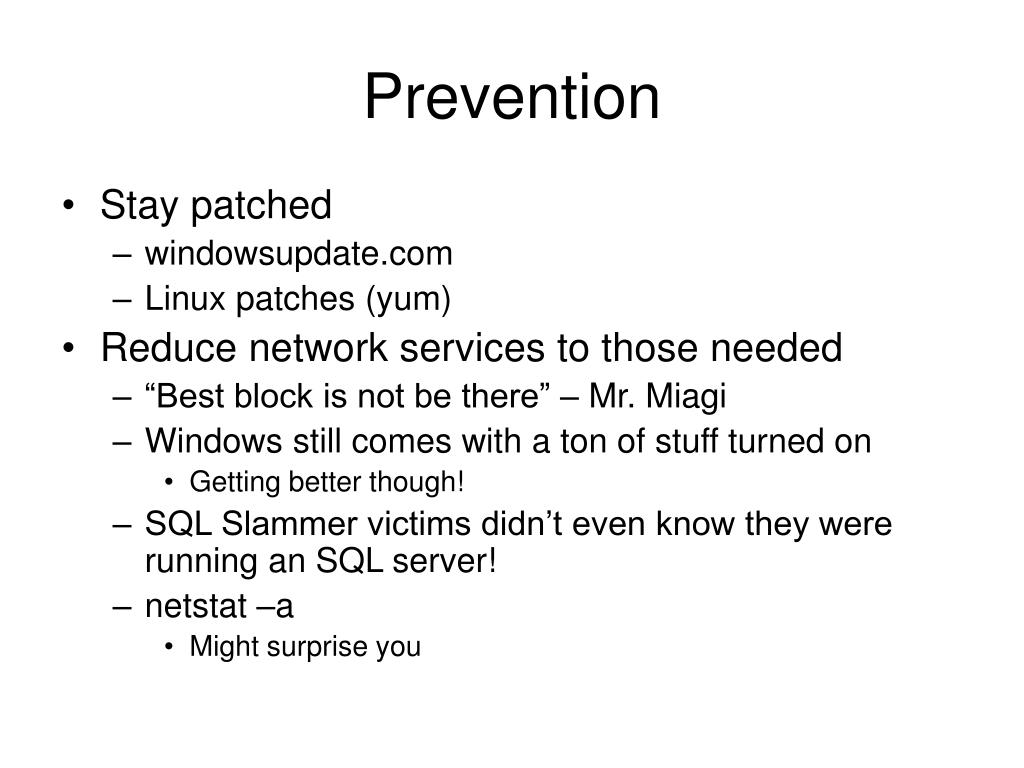 Prevention

• Stay patched
– windowsupdate.com
– Linux patches (yum)
• Reduce network services to those needed
– “Best block is not be there” – Mr. Miagi
– Windows still comes with a ton of stuff turned on
• Getting better though!
– SQL Slammer victims didn’t even know they were running an SQL server!
– netstat –a
• Might surprise you